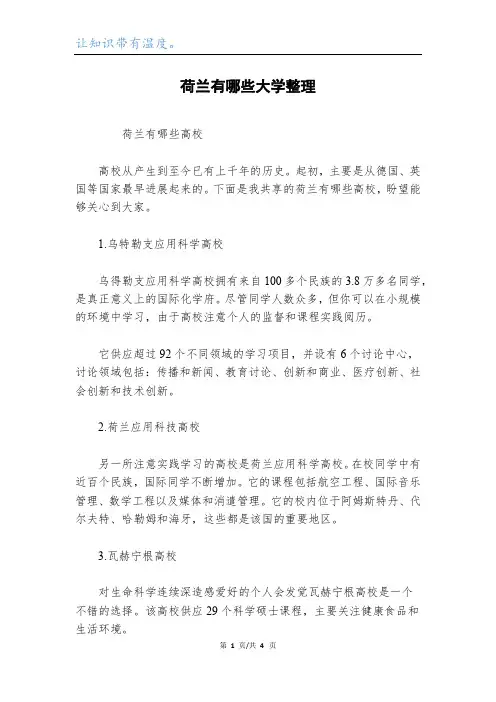 让知识带有温度。

荷兰有哪些大学整理

荷兰有哪些高校

高校从产生到至今已有上千年的历史。起初，主要是从德国、英国等国家最早进展起来的。下面是我共享的荷兰有哪些高校，盼望能够关心到大家。

1.乌特勒支应用科学高校

乌得勒支应用科学高校拥有来自100多个民族的3.8万多名同学，是真正意义上的国际化学府。尽管同学人数众多，但你可以在小规模的环境中学习，由于高校注意个人的监督和课程实践阅历。

它供应超过92个不同领域的学习项目，并设有6个讨论中心，讨论领域包括：传播和新闻、教育讨论、创新和商业、医疗创新、社会创新和技术创新。

2.荷兰应用科技高校

另一所注意实践学习的高校是荷兰应用科学高校。在校同学中有近百个民族，国际同学不断增加。它的课程包括航空工程、国际音乐管理、数学工程以及媒体和消遣管理。它的校内位于阿姆斯特丹、代尔夫特、哈勒姆和海牙，这些都是该国的重要地区。

3.瓦赫宁根高校

对生命科学连续深造感爱好的个人会发觉瓦赫宁根高校是一个不错的选择。该高校供应29个科学硕士课程，主要关注健康食品和生活环境。

第 1 页/共 4 页